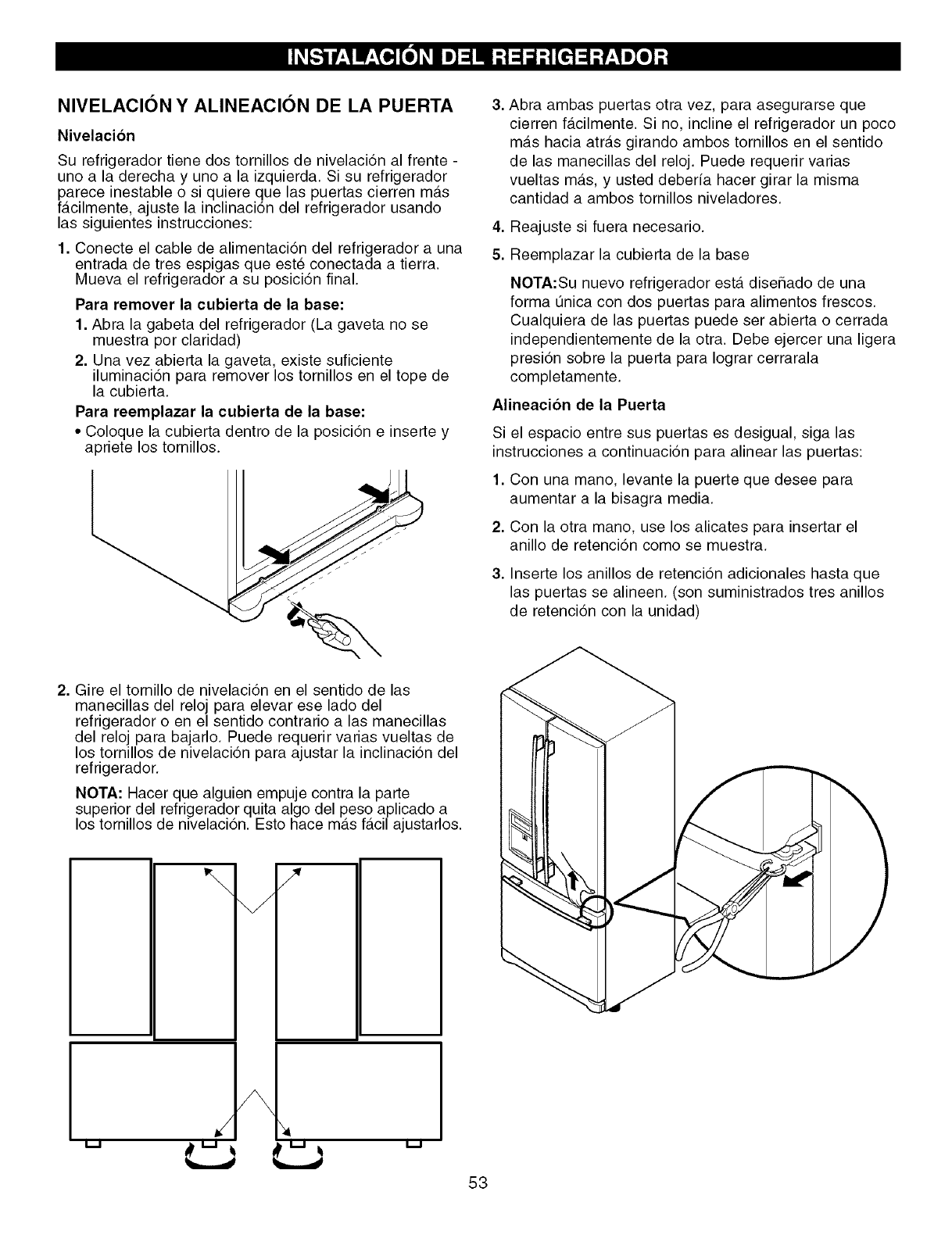 INSTALACIÓN DEL REFRIGERADOR

NIVELACIÓN Y ALINEACIÓN DE LA PUERTA

Nivelación

Su refrigerador tiene dos tornillos de nivelación al frente - uno a la derecha y uno a la izquierda. Si su refrigerador parece inestable o si quiere que las puertas cierren más fácilmente, ajuste la inclinación del refrigerador usando las siguientes instrucciones:

1. Conecte el cable de alimentación del refrigerador a una entrada de tres espigas que esté conectada a tierra. Mueva el refrigerador a su posición final.

Para remover la cubierta de la base:

1. Abra la gabeta del refrigerador (La gaveta no se muestra por claridad)

2. Una vez abierta la gaveta, existe suficiente iluminación para remover los tornillos en el tope de la cubierta.

Para reemplazar la cubierta de la base:

• Coloque la cubierta dentro de la posición e inserte y apriete los tornillos.

2. Gire el tornillo de nivelación en el sentido de las manecillas del reloj para elevar ese lado del refrigerador o en el sentido contrario a las manecillas del reloj para bajarlo. Puede requerir varias vueltas de los tornillos de nivelación para ajustar la inclinación del refrigerador.

NOTA: Hacer que alguien empuje contra la parte superior del refrigerador quita algo del peso aplicado a los tornillos de nivelación. Esto hace más fácil ajustarlos.

3. Abra ambas puertas otra vez, para asegurarse que cierren fácilmente. Si no, incline el refrigerador un poco más hacia atrás girando ambos tornillos en el sentido de las manecillas del reloj. Puede requerir varias vueltas más, y usted debería hacer girar la misma cantidad a ambos tornillos niveladores.

4. Reajuste si fuera necesario.

5. Reemplazar la cubierta de la base

NOTA:Su nuevo refrigerador está diseñado de una forma única con dos puertas para alimentos frescos. Cualquiera de las puertas puede ser abierta o cerrada independientemente de la otra. Debe ejercer una ligera presión sobre la puerta para lograr cerrarala completamente.

Alineación de la Puerta

Si el espacio entre sus puertas es desigual, siga las instrucciones a continuación para alinear las puertas:

1. Con una mano, levante la puerte que desee para aumentar a la bisagra media.

2. Con la otra mano, use los alicates para insertar el anillo de retención como se muestra.

3. Inserte los anillos de retención adicionales hasta que las puertas se alineen. (son suministrados tres anillos de retención con la unidad)

53